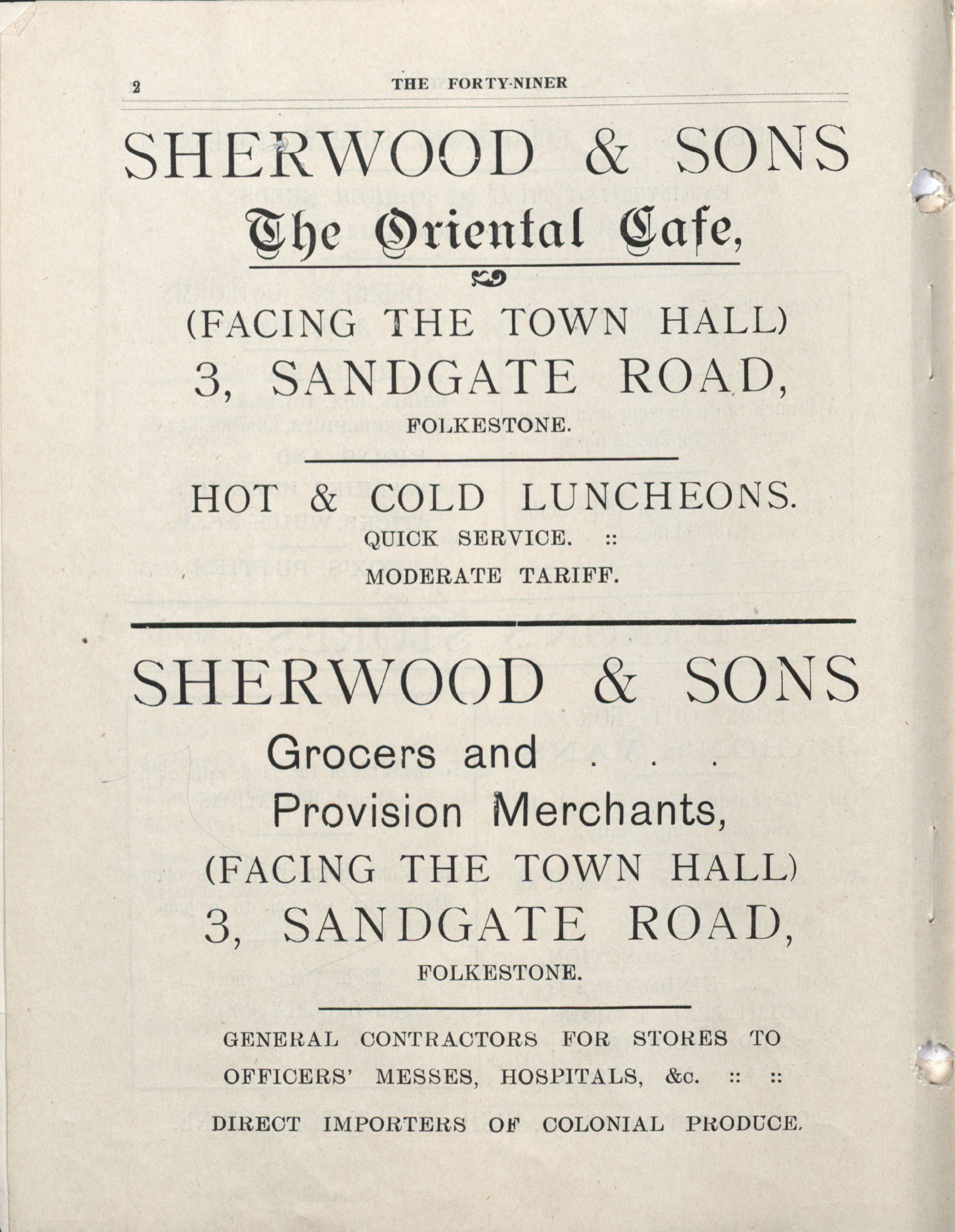 2 THE FORTY-NINER

SHERWOOD & SONS

The Oriental Cafe,

(FACING THE TOWN HALL)

3, SANDGATE ROAD,

FOLKESTONE.

HOT & COLD LUNCHEONS.

QUICK SERVICE. ::

MODERATE TARIFF.

SHERWOOD & SONS

Grocers and . . .

Provision Merchants,

(FACING THE TOWN HALL)

3, SANDGATE ROAD,

FOLKESTONE.

GENERAL CONTRACTORS FOR STORES TO OFFICERS' MESSES, HOSPITALS, &c. :: ::

DIRECT IMPORTERS OF COLONIAL PRODUCE.